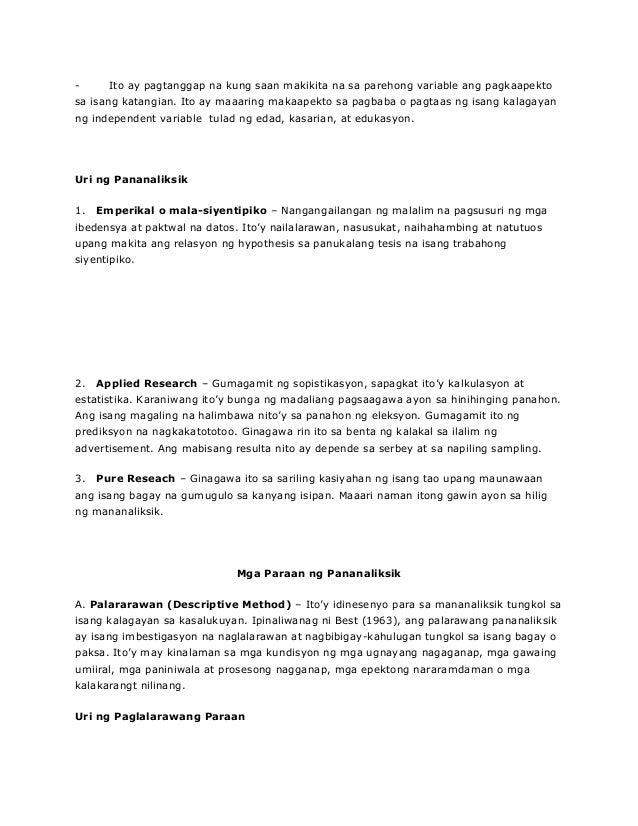 - Ito ay pagtanggap na kung saan makikita na sa parehong variable ang pagkaapekto sa isang katangian. Ito ay maaaring makaapekto sa pagbaba o pagtaas ng isang kalagayan ng independent variable tulad ng edad, kasarian, at edukasyon.

Uri ng Pananaliksik

1. Emperikal o mala-siyentipiko – Nangangailangan ng malalim na pagsusuri ng mga ibedensya at paktwal na datos. Ito'y nailalarawan, nasusukat, naihahambing at natutuos upang makita ang relasyon ng hypothesis sa panukalang tesis na isang trabahong siyentipiko.

2. Applied Research – Gumagamit ng sopistikasyon, sapagkat ito'y kalkulasyon at estatistika. Karaniwang ito'y bunga ng madaliang pagsaagawa ayon sa hinihinging panahon. Ang isang magaling na halimbawa nito'y sa panahon ng eleksyon. Gumagamit ito ng prediksyon na nagkakatototoo. Ginagawa rin ito sa benta ng kalakal sa ilalim ng advertisement. Ang mabisang resulta nito ay depende sa serbey at sa napiling sampling.

3. Pure Reseach – Ginagawa ito sa sariling kasiyahan ng isang tao upang maunawaan ang isang bagay na gumugulo sa kanyang isipan. Maaari naman itong gawin ayon sa hilig ng mananaliksik.

Mga Paraan ng Pananaliksik

A. Palararawan (Descriptive Method) – Ito'y idinesenyo para sa mananaliksik tungkol sa isang kalagayan sa kasalukuyan. Ipinaliwanag ni Best (1963), ang palarawang pananaliksik ay isang imbestigasyon na naglalarawan at nagbibigay-kahulugan tungkol sa isang bagay o paksa. Ito'y may kinalaman sa mga kundisyon ng mga ugnayang nagaganap, mga gawaing umiiral, mga paniniwala at prosesong nagganap, mga epektong nararamdaman o mga kalakarangt nilinang.

Uri ng Paglalarawang Paraan